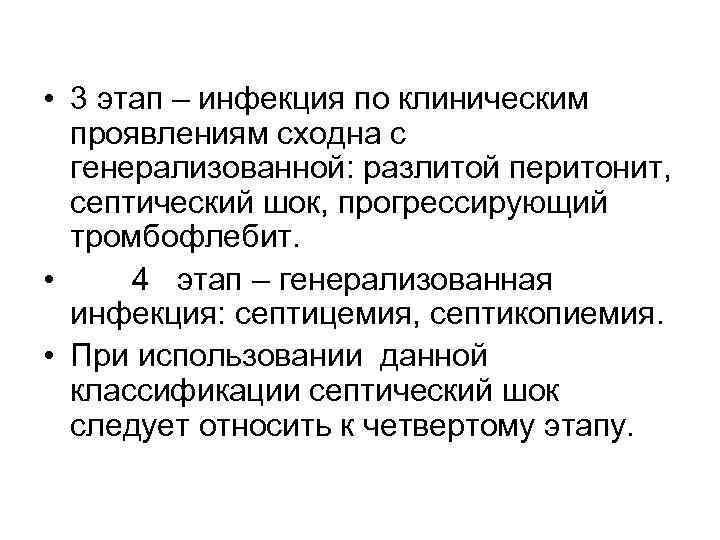 • 3 этап – инфекция по клиническим проявлениям сходна с генерализованной: разлитой перитонит, септический шок, прогрессирующий тромбофлебит.

• 4 этап – генерализованная инфекция: септицемия, септикопиемия.

• При использовании данной классификации септический шок следует относить к четвертому этапу.